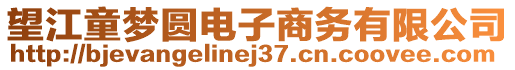 望江童梦圆电子商务有限公司
http://bjevangelinej37.cn.coovee.com